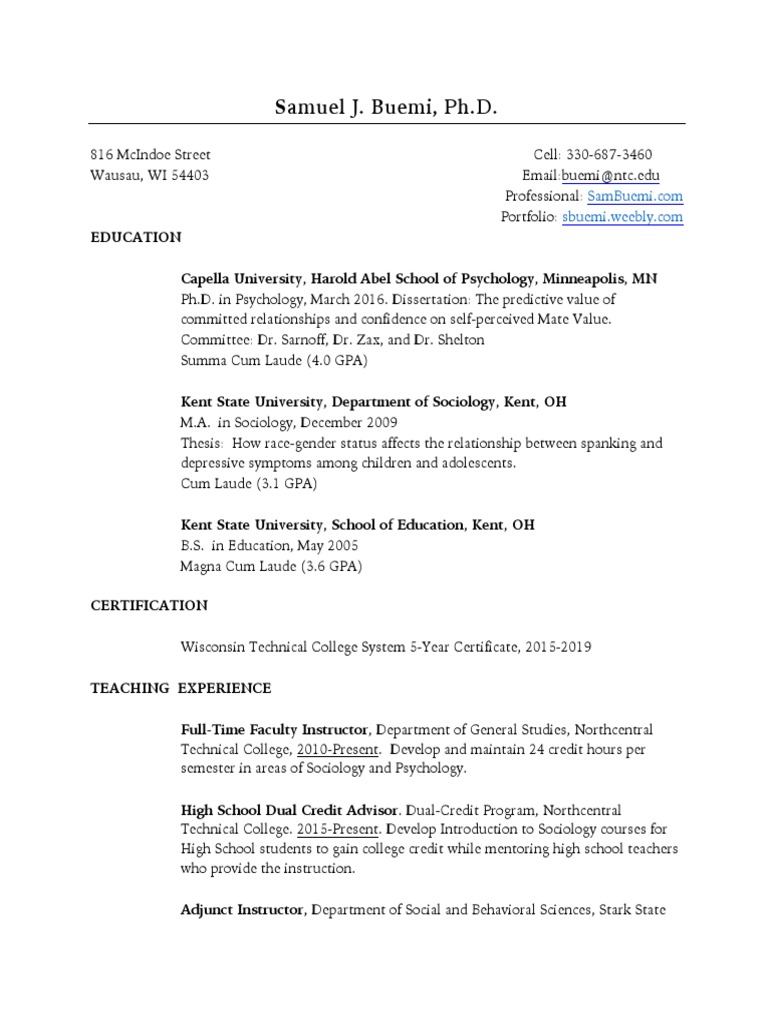 Samuel J. Buemi, Ph.D.

816 McIndoe Street
Wausau, WI 54403

Cell: 330-687-3460
Email:buemi@ntc.edu
Professional: SamBuemi.com
Portfolio: sbuemi.weebly.com

EDUCATION

Capella University, Harold Abel School of Psychology, Minneapolis, MN
Ph.D. in Psychology, March 2016. Dissertation: The predictive value of committed relationships and confidence on self-perceived Mate Value.
Committee: Dr. Sarnoff, Dr. Zax, and Dr. Shelton
Summa Cum Laude (4.0 GPA)

Kent State University, Department of Sociology, Kent, OH
M.A. in Sociology, December 2009
Thesis: How race-gender status affects the relationship between spanking and depressive symptoms among children and adolescents.
Cum Laude (3.1 GPA)

Kent State University, School of Education, Kent, OH
B.S. in Education, May 2005
Magna Cum Laude (3.6 GPA)

CERTIFICATION

Wisconsin Technical College System 5-Year Certificate, 2015-2019

TEACHING EXPERIENCE

Full-Time Faculty Instructor, Department of General Studies, Northcentral Technical College, 2010-Present. Develop and maintain 24 credit hours per semester in areas of Sociology and Psychology.

High School Dual Credit Advisor. Dual-Credit Program, Northcentral Technical College. 2015-Present. Develop Introduction to Sociology courses for High School students to gain college credit while mentoring high school teachers who provide the instruction.

Adjunct Instructor, Department of Social and Behavioral Sciences, Stark State